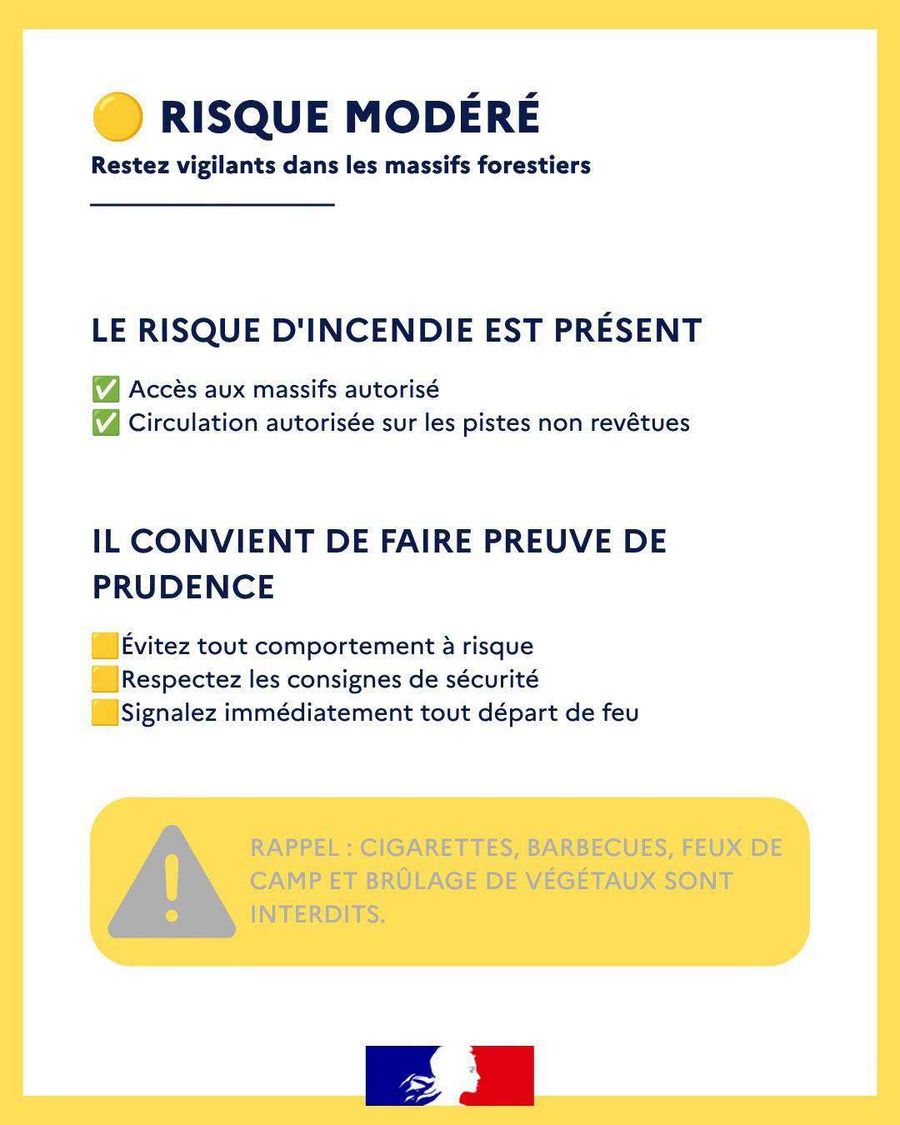 🟡 RISQUE MODÉRÉ
Restez vigilants dans les massifs forestiers

LE RISQUE D'INCENDIE EST PRÉSENT

✅ Accès aux massifs autorisé
✅ Circulation autorisée sur les pistes non revêtues

IL CONVIENT DE FAIRE PREUVE DE PRUDENCE

🟨Évitez tout comportement à risque
🟨Respectez les consignes de sécurité
🟨Signalez immédiatement tout départ de feu

RAPPEL : CIGARETTES, BARBECUES, FEUX DE CAMP ET BRÛLAGE DE VÉGÉTAUX SONT INTERDITS.